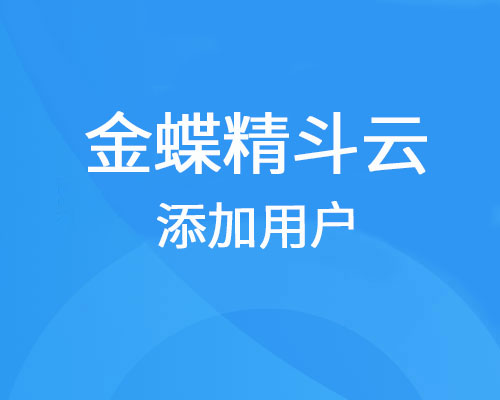 金蝶精斗云
添加用户